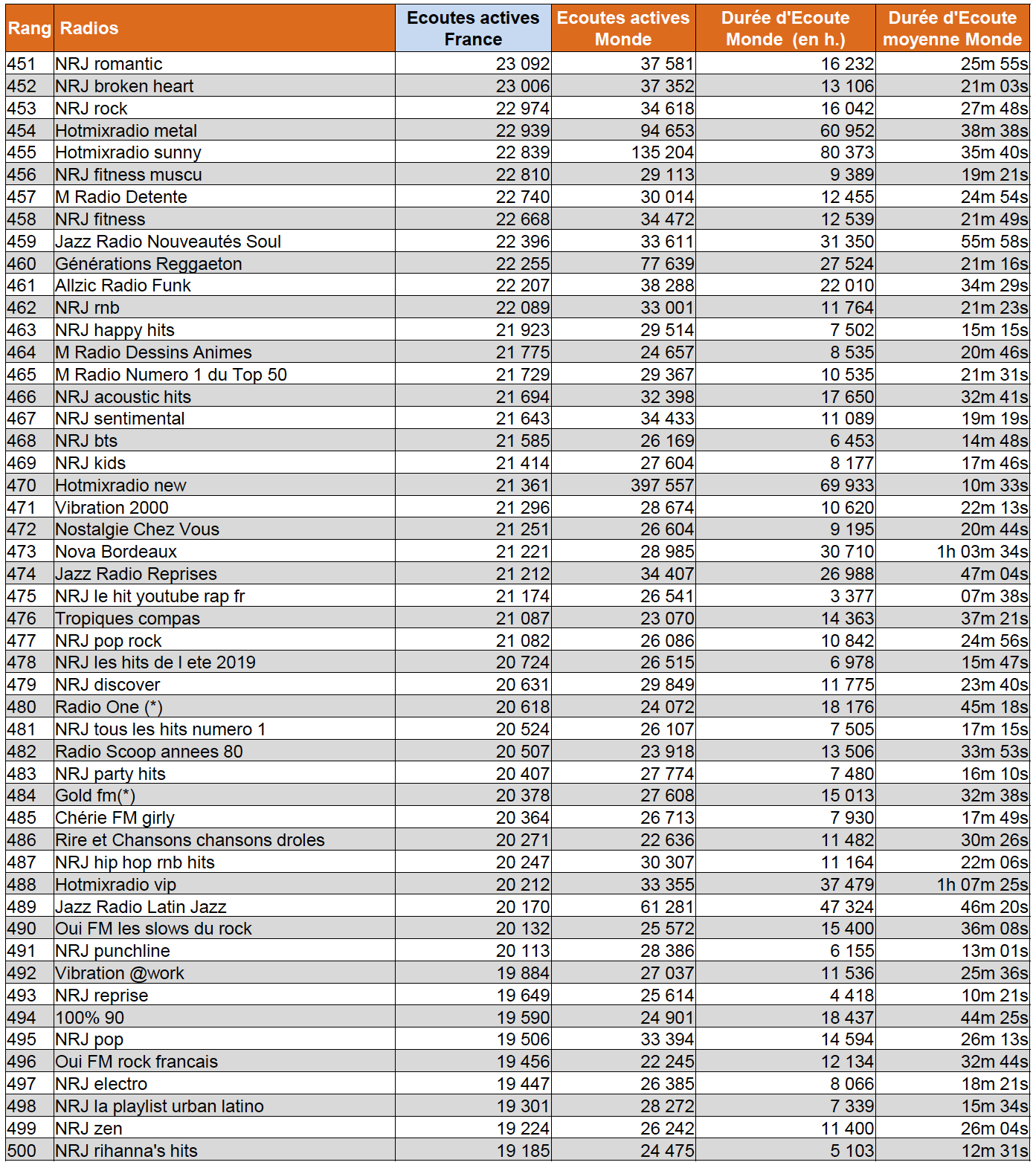 | Rang | Radios | Ecoutes actives France | Ecoutes actives Monde | Durée d'Ecoute Monde (en h.) | Durée d'Ecoute moyenne Monde |
|---|---|---|---|---|---|
| 451 | NRJ romantic | 23 092 | 37 581 | 16 232 | 25m 55s |
| 452 | NRJ broken heart | 23 006 | 37 352 | 13 106 | 21m 03s |
| 453 | NRJ rock | 22 974 | 34 618 | 16 042 | 27m 48s |
| 454 | Hotmixradio metal | 22 939 | 94 653 | 60 952 | 38m 38s |
| 455 | Hotmixradio sunny | 22 839 | 135 204 | 80 373 | 35m 40s |
| 456 | NRJ fitness muscu | 22 810 | 29 113 | 9 389 | 19m 21s |
| 457 | M Radio Detente | 22 740 | 30 014 | 12 455 | 24m 54s |
| 458 | NRJ fitness | 22 668 | 34 472 | 12 539 | 21m 49s |
| 459 | Jazz Radio Nouveautés Soul | 22 396 | 33 611 | 31 350 | 55m 58s |
| 460 | Générations Reggaeton | 22 255 | 77 639 | 27 524 | 21m 16s |
| 461 | Allzic Radio Funk | 22 207 | 38 288 | 22 010 | 34m 29s |
| 462 | NRJ rnb | 22 089 | 33 001 | 11 764 | 21m 23s |
| 463 | NRJ happy hits | 21 923 | 29 514 | 7 502 | 15m 15s |
| 464 | M Radio Dessins Animes | 21 775 | 24 657 | 8 535 | 20m 46s |
| 465 | M Radio Numero 1 du Top 50 | 21 729 | 29 367 | 10 535 | 21m 31s |
| 466 | NRJ acoustic hits | 21 694 | 32 398 | 17 650 | 32m 41s |
| 467 | NRJ sentimental | 21 643 | 34 433 | 11 089 | 19m 19s |
| 468 | NRJ bts | 21 585 | 26 169 | 6 453 | 14m 48s |
| 469 | NRJ kids | 21 414 | 27 604 | 8 177 | 17m 46s |
| 470 | Hotmixradio new | 21 361 | 397 557 | 69 933 | 10m 33s |
| 471 | Vibration 2000 | 21 296 | 28 674 | 10 620 | 22m 13s |
| 472 | Nostalgie Chez Vous | 21 251 | 26 604 | 9 195 | 20m 44s |
| 473 | Nova Bordeaux | 21 221 | 28 985 | 30 710 | 1h 03m 34s |
| 474 | Jazz Radio Reprises | 21 212 | 34 407 | 26 988 | 47m 04s |
| 475 | NRJ le hit youtube rap fr | 21 174 | 26 541 | 3 377 | 07m 38s |
| 476 | Tropiques compas | 21 087 | 23 070 | 14 363 | 37m 21s |
| 477 | NRJ pop rock | 21 082 | 26 086 | 10 842 | 24m 56s |
| 478 | NRJ les hits de l ete 2019 | 20 724 | 26 515 | 6 978 | 15m 47s |
| 479 | NRJ discover | 20 631 | 29 849 | 11 775 | 23m 40s |
| 480 | Radio One (*) | 20 618 | 24 072 | 18 176 | 45m 18s |
| 481 | NRJ tous les hits numero 1 | 20 524 | 26 107 | 7 505 | 17m 15s |
| 482 | Radio Scoop annees 80 | 20 507 | 23 918 | 13 506 | 33m 53s |
| 483 | NRJ party hits | 20 407 | 27 774 | 7 480 | 16m 10s |
| 484 | Gold fm(*) | 20 378 | 27 608 | 15 013 | 32m 38s |
| 485 | Chérie FM girly | 20 364 | 26 713 | 7 930 | 17m 49s |
| 486 | Rire et Chansons chansons droles | 20 271 | 22 636 | 11 482 | 30m 26s |
| 487 | NRJ hip hop rnb hits | 20 247 | 30 307 | 11 164 | 22m 06s |
| 488 | Hotmixradio vip | 20 212 | 33 355 | 37 479 | 1h 07m 25s |
| 489 | Jazz Radio Latin Jazz | 20 170 | 61 281 | 47 324 | 46m 20s |
| 490 | Oui FM les slows du rock | 20 132 | 25 572 | 15 400 | 36m 08s |
| 491 | NRJ punchline | 20 113 | 28 386 | 6 155 | 13m 01s |
| 492 | Vibration @work | 19 884 | 27 037 | 11 536 | 25m 36s |
| 493 | NRJ reprise | 19 649 | 25 614 | 4 418 | 10m 21s |
| 494 | 100% 90 | 19 590 | 24 901 | 18 437 | 44m 25s |
| 495 | NRJ pop | 19 506 | 33 394 | 14 594 | 26m 13s |
| 496 | Oui FM rock francais | 19 456 | 22 245 | 12 134 | 32m 44s |
| 497 | NRJ electro | 19 447 | 26 385 | 8 066 | 18m 21s |
| 498 | NRJ la playlist urban latino | 19 301 | 28 272 | 7 339 | 15m 34s |
| 499 | NRJ zen | 19 224 | 26 242 | 11 400 | 26m 04s |
| 500 | NRJ rihanna's hits | 19 185 | 24 475 | 5 103 | 12m 31s |